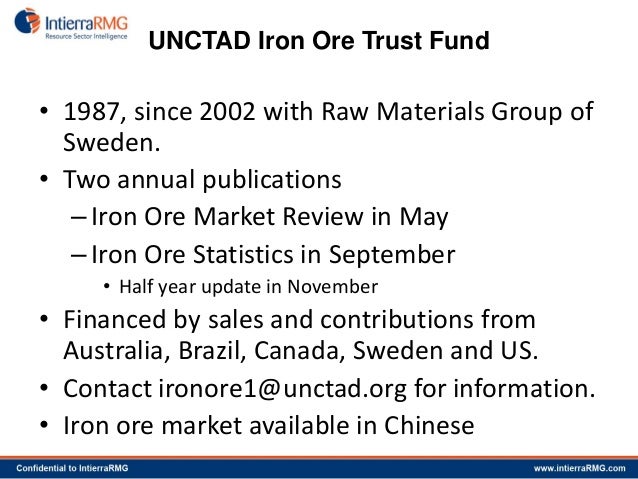 IntierraRMG
Resource Sector Intelligence

UNCTAD Iron Ore Trust Fund

• 1987, since 2002 with Raw Materials Group of Sweden.
• Two annual publications
– Iron Ore Market Review in May
– Iron Ore Statistics in September
• Half year update in November
• Financed by sales and contributions from Australia, Brazil, Canada, Sweden and US.
• Contact ironore1@unctad.org for information.
• Iron ore market available in Chinese

Confidential to IntierraRMG

www.intierraRMG.com